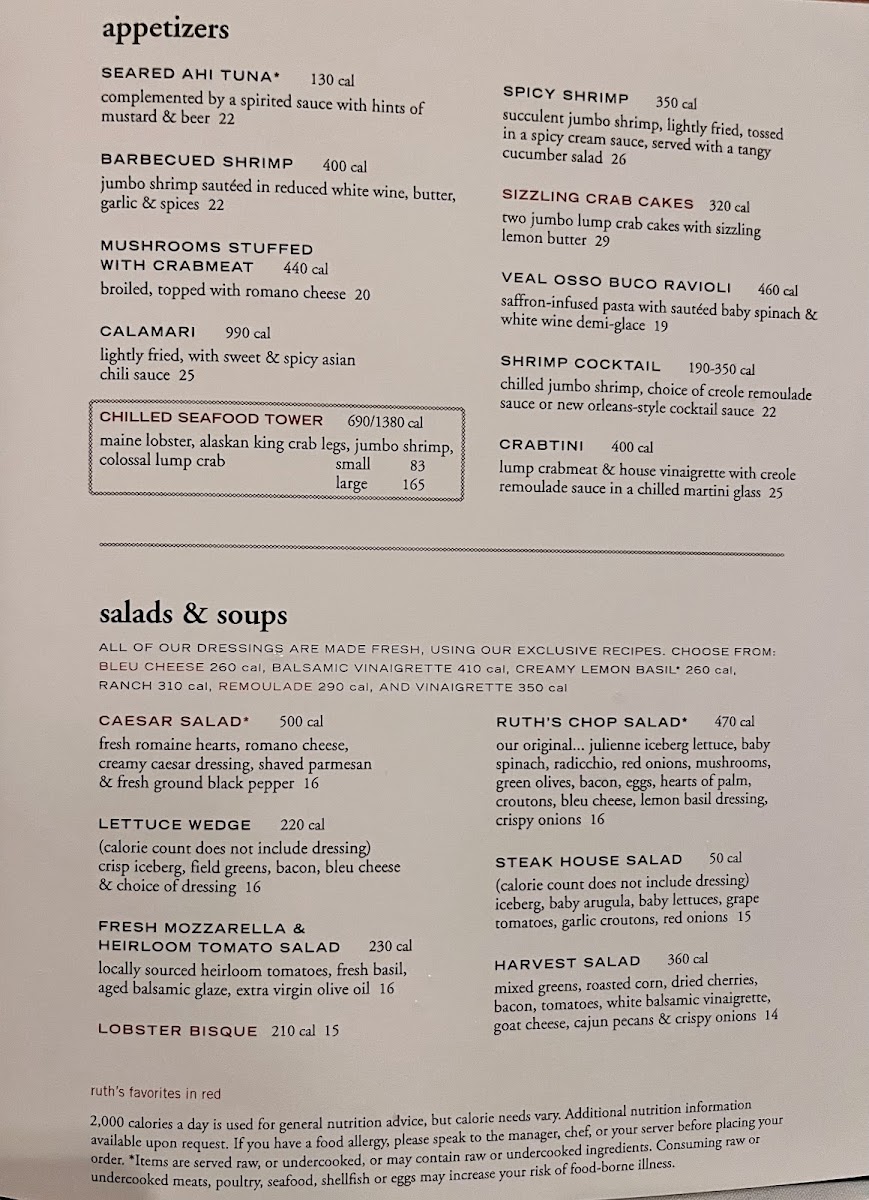 appetizers

SEARED AHI TUNA* 130 cal
complemented by a spirited sauce with hints of mustard & beer 22

BARBECUED SHRIMP 400 cal
jumbo shrimp sautéed in reduced white wine, butter, garlic & spices 22

MUSHROOMS STUFFED WITH CRABMEAT 440 cal
broiled, topped with romano cheese 20

CALAMARI 990 cal
lightly fried, with sweet & spicy asian chili sauce 25

CHILLED SEAFOOD TOWER 690/1380 cal
maine lobster, alaskan king crab legs, jumbo shrimp, colossal lump crab
small 83
large 165

SPICY SHRIMP 350 cal
succulent jumbo shrimp, lightly fried, tossed in a spicy cream sauce, served with a tangy cucumber salad 26

SIZZLING CRAB CAKES 320 cal
two jumbo lump crab cakes with sizzling lemon butter 29

VEAL OSSO BUCO RAVIOLI 460 cal
saffron-infused pasta with sautéed baby spinach & white wine demi-glace 19

SHRIMP COCKTAIL 190-350 cal
chilled jumbo shrimp, choice of creole remoulade sauce or new orleans-style cocktail sauce 22

CRABTINI 400 cal
lump crabmeat & house vinaigrette with creole remoulade sauce in a chilled martini glass 25

salads & soups

ALL OF OUR DRESSINGS ARE MADE FRESH, USING OUR EXCLUSIVE RECIPES. CHOOSE FROM: BLEU CHEESE 260 cal, BALSAMIC VINAIGRETTE 410 cal, CREAMY LEMON BASIL* 260 cal, RANCH 310 cal, REMOULADE 290 cal, AND VINAIGRETTE 350 cal

CAESAR SALAD* 500 cal
fresh romaine hearts, romano cheese, creamy caesar dressing, shaved parmesan & fresh ground black pepper 16

LETTUCE WEDGE 220 cal
(calorie count does not include dressing) crisp iceberg, field greens, bacon, bleu cheese & choice of dressing 16

FRESH MOZZARELLA & HEIRLOOM TOMATO SALAD 230 cal
locally sourced heirloom tomatoes, fresh basil, aged balsamic glaze, extra virgin olive oil 16

LOBSTER BISQUE 210 cal 15

RUTH'S CHOP SALAD* 470 cal
our original... julienne iceberg lettuce, baby spinach, radicchio, red onions, mushrooms, green olives, bacon, eggs, hearts of palm, croutons, bleu cheese, lemon basil dressing, crispy onions 16

STEAK HOUSE SALAD 50 cal
(calorie count does not include dressing) iceberg, baby arugula, baby lettuces, grape tomatoes, garlic croutons, red onions 15

HARVEST SALAD 360 cal
mixed greens, roasted corn, dried cherries, bacon, tomatoes, white balsamic vinaigrette, goat cheese, cajun pecans & crispy onions 14

ruth's favorites in red

2,000 calories a day is used for general nutrition advice, but calorie needs vary. Additional nutrition information available upon request. If you have a food allergy, please speak to the manager, chef, or your server before placing your order. *Items are served raw, or undercooked, or may contain raw or undercooked ingredients. Consuming raw or undercooked meats, poultry, seafood, shellfish or eggs may increase your risk of food-borne illness.